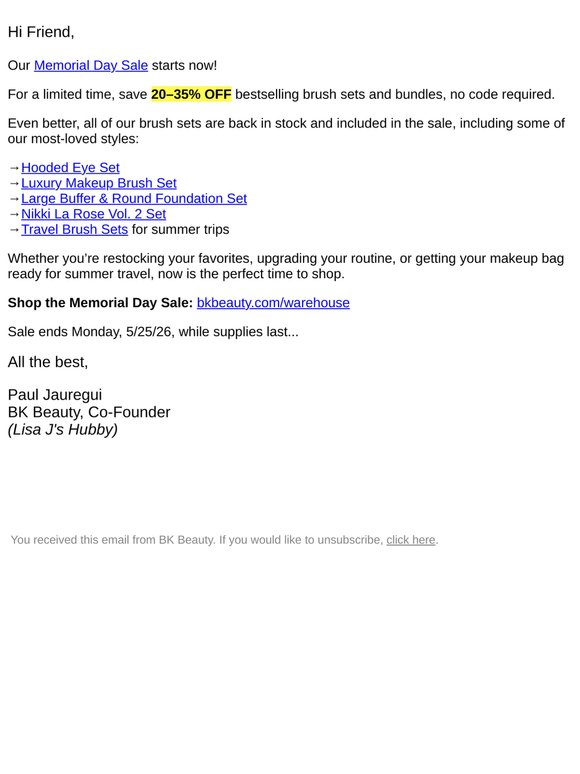 Hi Friend,

Our Memorial Day Sale starts now!

For a limited time, save 20–35% OFF bestselling brush sets and bundles, no code required.

Even better, all of our brush sets are back in stock and included in the sale, including some of our most-loved styles:

→Hooded Eye Set
→Luxury Makeup Brush Set
→Large Buffer & Round Foundation Set
→Nikki La Rose Vol. 2 Set
→Travel Brush Sets for summer trips

Whether you're restocking your favorites, upgrading your routine, or getting your makeup bag ready for summer travel, now is the perfect time to shop.

Shop the Memorial Day Sale: bkbeauty.com/warehouse

Sale ends Monday, 5/25/26, while supplies last...

All the best,

Paul Jauregui
BK Beauty, Co-Founder
(Lisa J's Hubby)

You received this email from BK Beauty. If you would like to unsubscribe, click here.